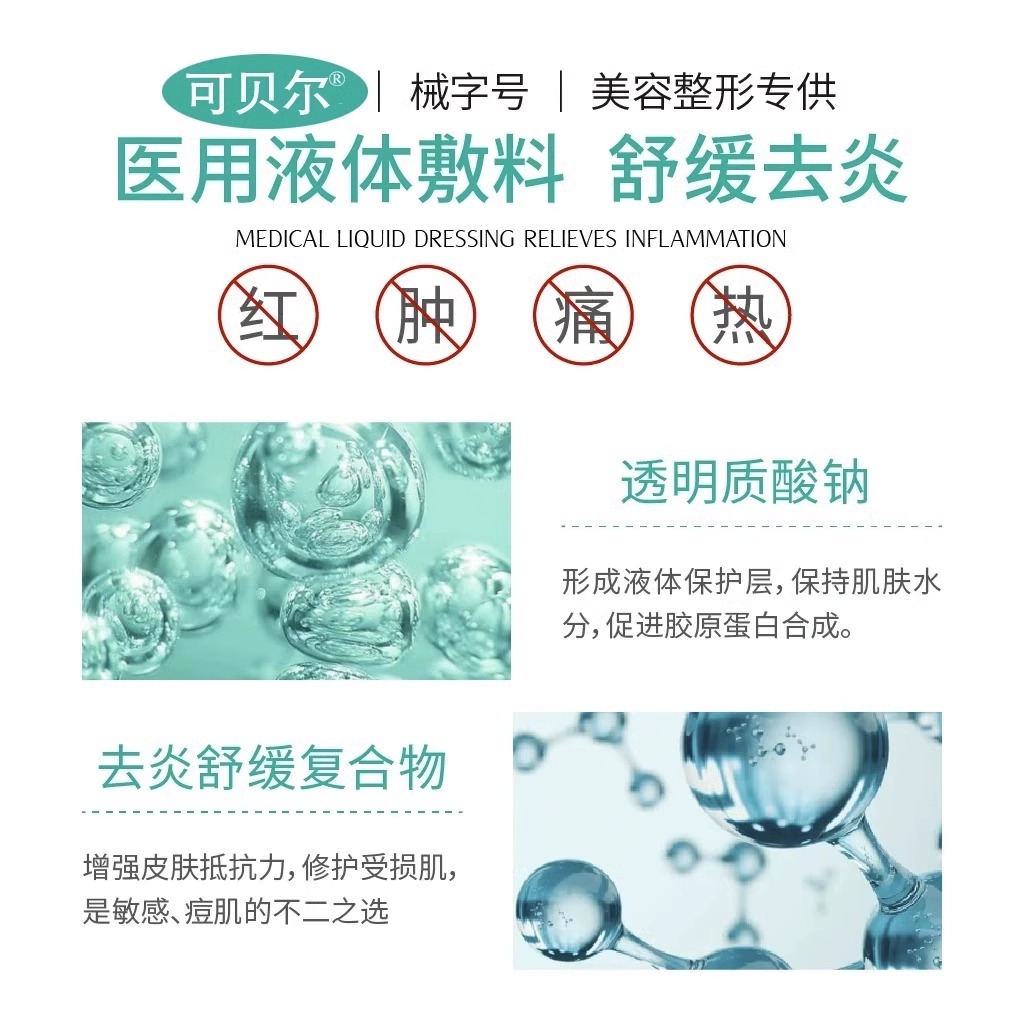 可贝尔® | 械字号 | 美容整形专供

医用液体敷料 舒缓去炎

MEDICAL LIQUID DRESSING RELIEVES INFLAMMATION

红 肿 痛 热

透明质酸钠

形成液体保护层，保持肌肤水分，促进胶原蛋白合成。

去炎舒缓复合物

增强皮肤抵抗力，修护受损肌，是敏感、痘肌的不二之选